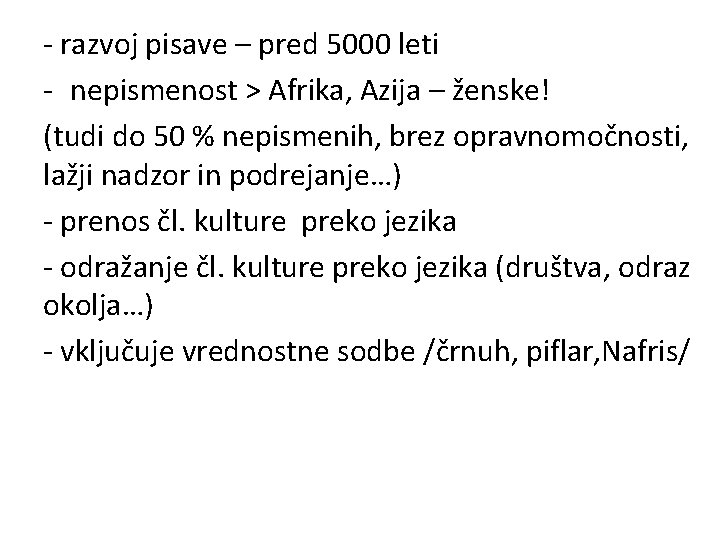 - razvoj pisave – pred 5000 leti

- nepismenost > Afrika, Azija – ženske!

(tudi do 50 % nepismenih, brez opravnomočnosti, lažji nadzor in podrejanje…)

- prenos čl. kulture preko jezika

- odražanje čl. kulture preko jezika (društva, odraz okolja…)

- vključuje vrednostne sodbe /črnuh, piflar,Nafris/